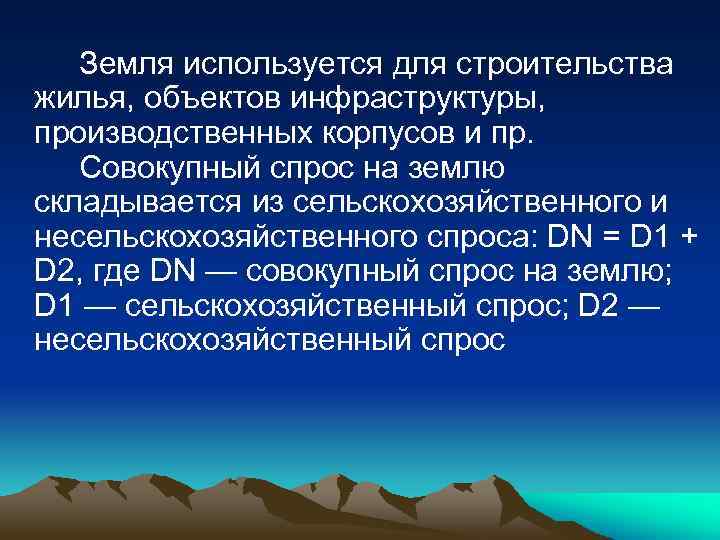 Земля используется для строительства жилья, объектов инфраструктуры, производственных корпусов и пр.

Совокупный спрос на землю складывается из сельскохозяйственного и несельскохозяйственного спроса: DN = D1 + D2, где DN — совокупный спрос на землю; D1 — сельскохозяйственный спрос; D2 — несельскохозяйственный спрос